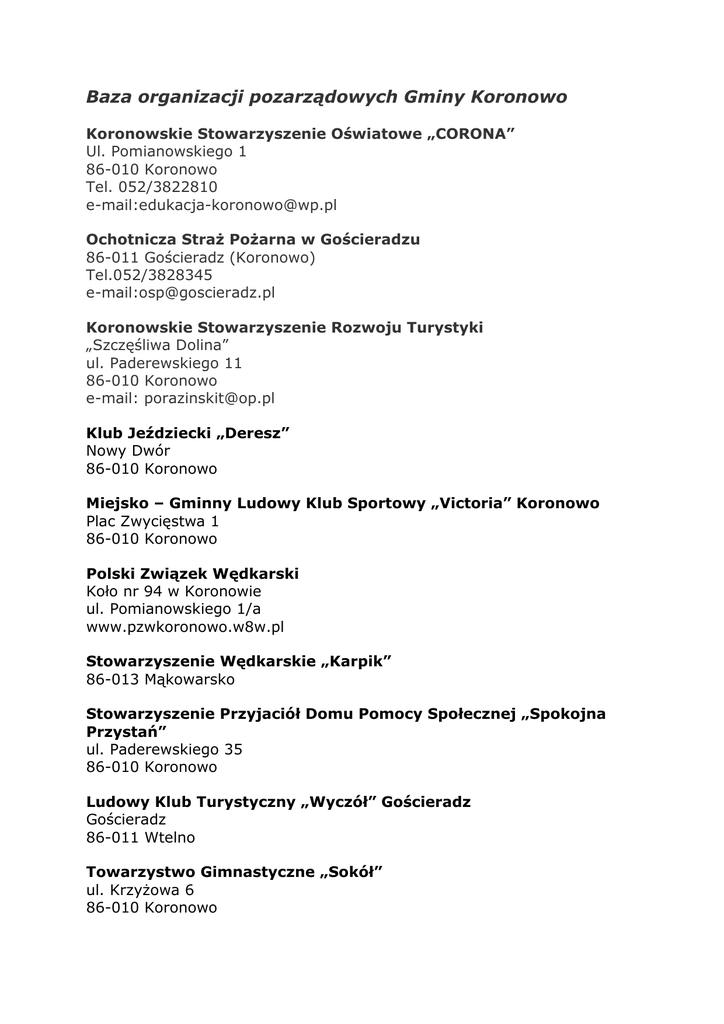 Baza organizacji pozarządowych Gminy Koronowo

Koronowskie Stowarzyszenie Oświatowe „CORONA”
Ul. Pomianowskiego 1
86-010 Koronowo
Tel. 052/3822810
e-mail:edukacja-koronowo@wp.pl

Ochotnicza Straż Pożarna w Gościeradzu
86-011 Gościeradz (Koronowo)
Tel.052/3828345
e-mail:osp@goscieradz.pl

Koronowskie Stowarzyszenie Rozwoju Turystyki „Szczęśliwa Dolina”
ul. Paderewskiego 11
86-010 Koronowo
e-mail: porazinskit@op.pl

Klub Jeździecki „Deresz”
Nowy Dwór
86-010 Koronowo

Miejsko – Gminny Ludowy Klub Sportowy „Victoria” Koronowo
Plac Zwycięstwa 1
86-010 Koronowo

Polski Związek Wędkarski
Koło nr 94 w Koronowie
ul. Pomianowskiego 1/a
www.pzwkoronowo.w8w.pl

Stowarzyszenie Wędkarskie „Karpik”
86-013 Mąkowarsko

Stowarzyszenie Przyjaciół Domu Pomocy Społecznej „Spokojna Przystań”
ul. Paderewskiego 35
86-010 Koronowo

Ludowy Klub Turystyczny „Wyczół” Gościeradz
Gościeradz
86-011 Wtelno

Towarzystwo Gimnastyczne „Sokół”
ul. Krzyżowa 6
86-010 Koronowo